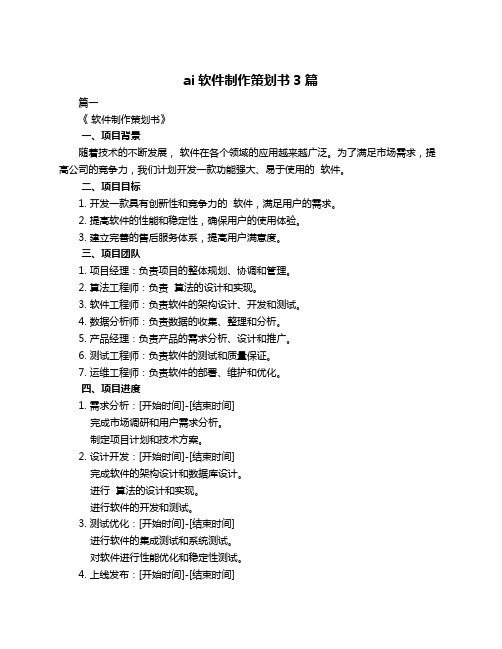 ai 软件制作策划书 3 篇

篇一

《 软件制作策划书》

一、项目背景

随着技术的不断发展， 软件在各个领域的应用越来越广泛。为了满足市场需求，提高公司的竞争力，我们计划开发一款功能强大、易于使用的 软件。

二、项目目标

1. 开发一款具有创新性和竞争力的 软件，满足用户的需求。

2. 提高软件的性能和稳定性，确保用户的使用体验。

3. 建立完善的售后服务体系，提高用户满意度。

三、项目团队

1. 项目经理：负责项目的整体规划、协调和管理。

2. 算法工程师：负责 算法的设计和实现。

3. 软件工程师：负责软件的架构设计、开发和测试。

4. 数据分析师：负责数据的收集、整理和分析。

5. 产品经理：负责产品的需求分析、设计和推广。

6. 测试工程师：负责软件的测试和质量保证。

7. 运维工程师：负责软件的部署、维护和优化。

四、项目进度

1. 需求分析：[开始时间]-[结束时间]

完成市场调研和用户需求分析。

制定项目计划和技术方案。

2. 设计开发：[开始时间]-[结束时间]

完成软件的架构设计和数据库设计。

进行 算法的设计和实现。

进行软件的开发和测试。

3. 测试优化：[开始时间]-[结束时间]

进行软件的集成测试和系统测试。

对软件进行性能优化和稳定性测试。

4. 上线发布：[开始时间]-[结束时间]